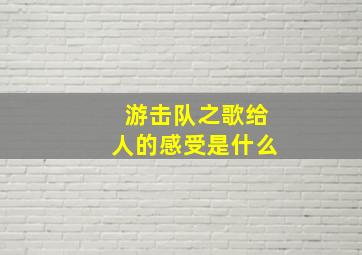 游击队之歌给人的感受是什么